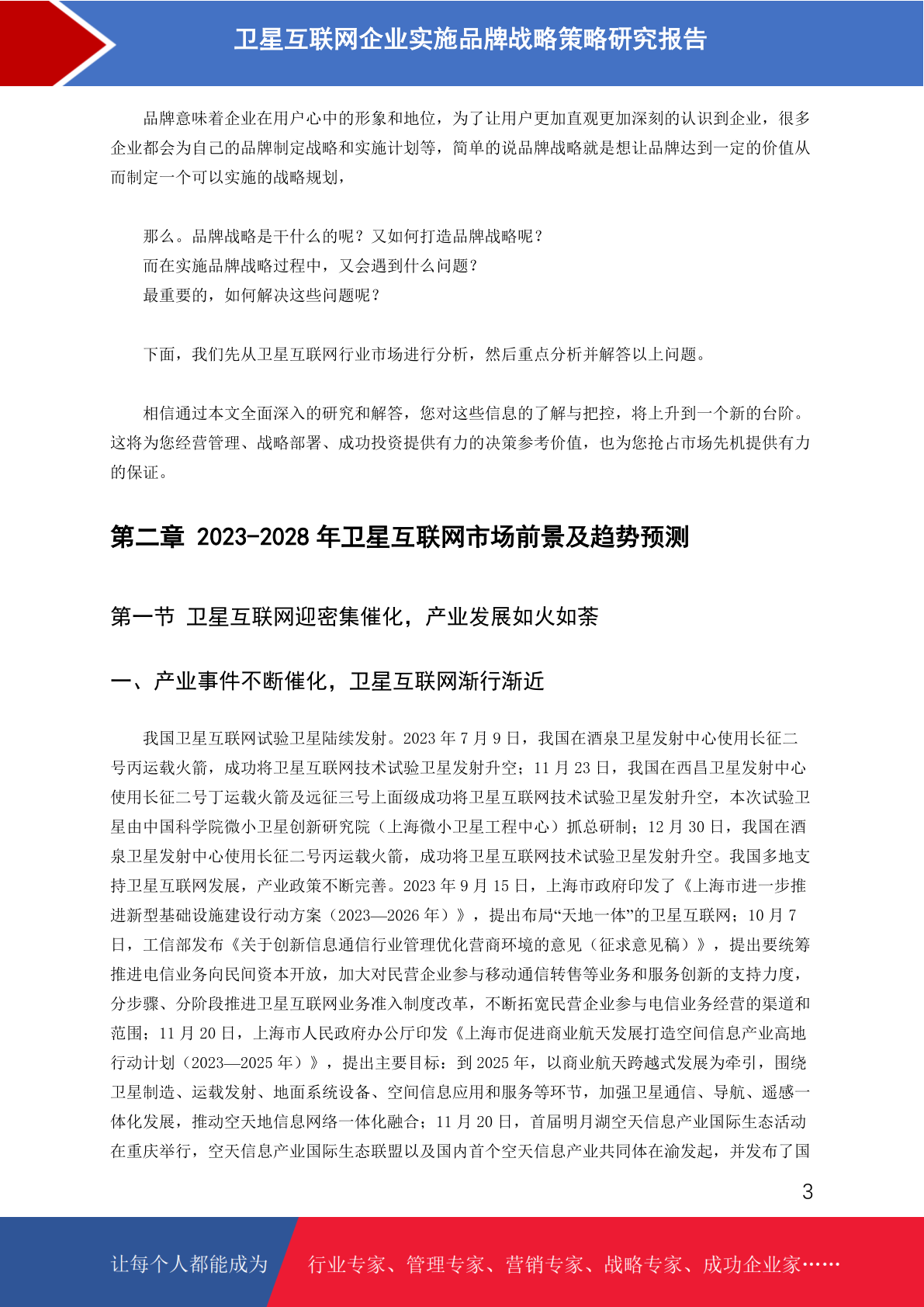 卫星互联网企业实施品牌战略策略研究报告

品牌意味着企业在用户心中的形象和地位，为了让用户更加直观更加深刻的认识到企业，很多企业都会为自己的品牌制定战略和实施计划等，简单的说品牌战略就是想让品牌达到一定的价值从而制定一个可以实施的战略规划，

那么。品牌战略是干什么的呢？又如何打造品牌战略呢？
而在实施品牌战略过程中，又会遇到什么问题？
最重要的，如何解决这些问题呢？

下面，我们先从卫星互联网行业市场进行分析，然后重点分析并解答以上问题。

相信通过本文全面深入的研究和解答，您对这些信息的了解与把控，将上升到一个新的台阶。这将为您经营管理、战略部署、成功投资提供有力的决策参考价值，也为您抢占市场先机提供有力的保证。

第二章 2023-2028 年卫星互联网市场前景及趋势预测

第一节 卫星互联网迎密集催化，产业发展如火如荼

一、产业事件不断催化，卫星互联网渐行渐近

我国卫星互联网试验卫星陆续发射。2023 年 7 月 9 日，我国在酒泉卫星发射中心使用长征二号丙运载火箭，成功将卫星互联网技术试验卫星发射升空；11 月 23 日，我国在西昌卫星发射中心使用长征二号丁运载火箭及远征三号上面级成功将卫星互联网技术试验卫星发射升空，本次试验卫星由中国科学院微小卫星创新研究院（上海微小卫星工程中心）抓总研制；12 月 30 日，我国在酒泉卫星发射中心使用长征二号丙运载火箭，成功将卫星互联网技术试验卫星发射升空。我国多地支持卫星互联网发展，产业政策不断完善。2023 年 9 月 15 日，上海市政府印发了《上海市进一步推进新型基础设施建设行动方案（2023—2026 年）》，提出布局“天地一体”的卫星互联网；10 月 7 日，工信部发布《关于创新信息通信行业管理优化营商环境的意见（征求意见稿）》，提出要统筹推进电信业务向民间资本开放，加大对民营企业参与移动通信转售等业务和服务创新的支持力度，分步骤、分阶段推进卫星互联网业务准入制度改革，不断拓宽民营企业参与电信业务经营的渠道和范围；11 月 20 日，上海市人民政府办公厅印发《上海市促进商业航天发展打造空间信息产业高地行动计划（2023—2025 年）》，提出主要目标：到 2025 年，以商业航天跨越式发展为牵引，围绕卫星制造、运载发射、地面系统设备、空间信息应用和服务等环节，加强卫星通信、导航、遥感一体化发展，推动空天地信息网络一体化融合；11 月 20 日，首届明月湖空天信息产业国际生态活动在重庆举行，空天信息产业国际生态联盟以及国内首个空天信息产业共同体在渝发起，并发布了国

3

让每个人都能成为 行业专家、管理专家、营销专家、战略专家、成功企业家……